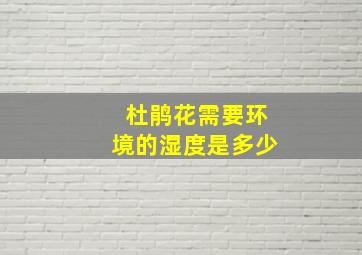 杜鹃花需要环境的湿度是多少